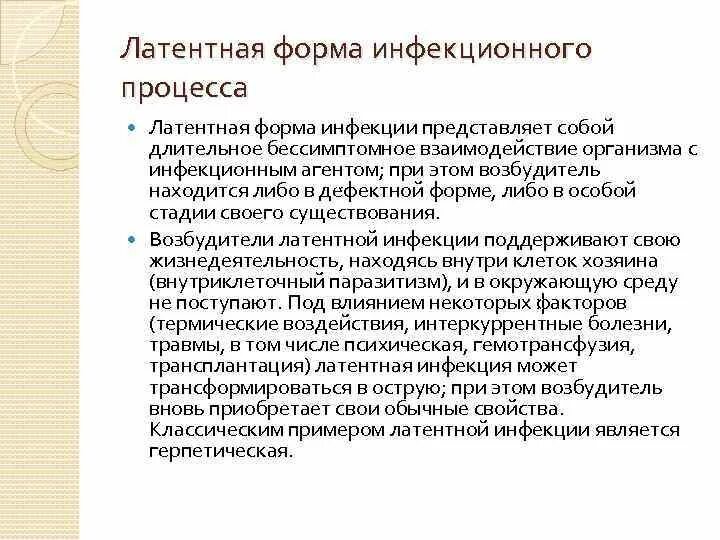 Латентная форма инфекционного процесса

Латентная форма инфекции представляет собой длительное бессимптомное взаимодействие организма с инфекционным агентом; при этом возбудитель находится либо в дефектной форме, либо в особой стадии своего существования.

Возбудители латентной инфекции поддерживают свою жизнедеятельность, находясь внутри клеток хозяина (внутриклеточный паразитизм), и в окружающую среду не поступают. Под влиянием некоторых факторов (термические воздействия, интеркуррентные болезни, травмы, в том числе психическая, гемотрансфузия, трансплантация) латентная инфекция может трансформироваться в острую; при этом возбудитель вновь приобретает свои обычные свойства. Классическим примером латентной инфекции является герпетическая.